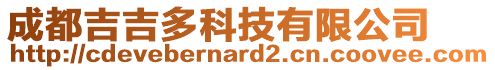 成都吉吉多科技有限公司
http://cdevebernard2.cn.coovee.com